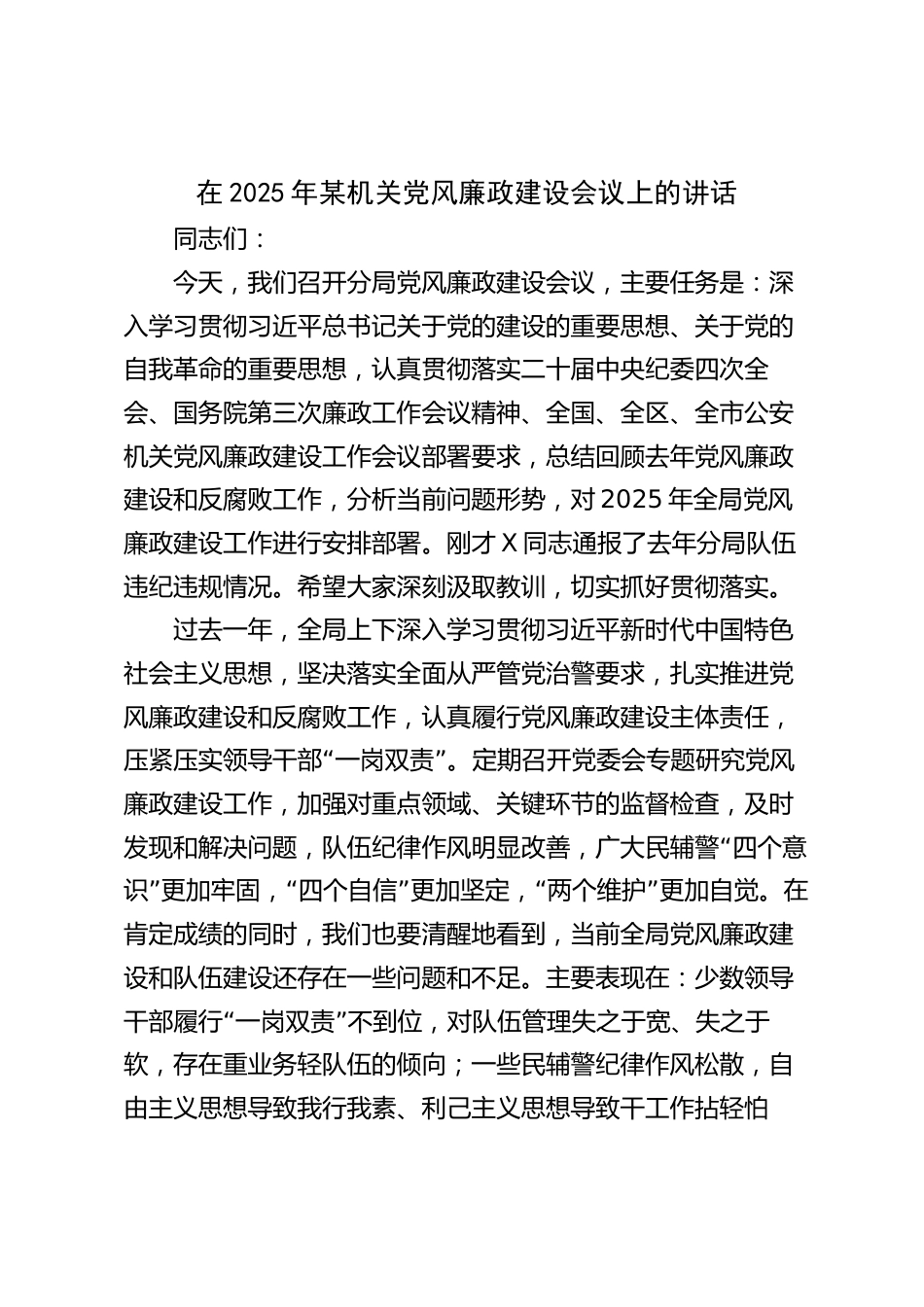 在 2025 年某机关党风廉政建设会议上的讲话

同志们：

今天，我们召开分局党风廉政建设会议，主要任务是：深入学习贯彻习近平总书记关于党的建设的重要思想、关于党的自我革命的重要思想，认真贯彻落实二十届中央纪委四次全会、国务院第三次廉政工作会议精神、全国、全区、全市公安机关党风廉政建设工作会议部署要求，总结回顾去年党风廉政建设和反腐败工作，分析当前问题形势，对 2025 年全局党风廉政建设工作进行安排部署。刚才 X 同志通报了去年分局队伍违纪违规情况。希望大家深刻汲取教训，切实抓好贯彻落实。

过去一年，全局上下深入学习贯彻习近平新时代中国特色社会主义思想，坚决落实全面从严管党治警要求，扎实推进党风廉政建设和反腐败工作，认真履行党风廉政建设主体责任，压紧压实领导干部“一岗双责”。定期召开党委会专题研究党风廉政建设工作，加强对重点领域、关键环节的监督检查，及时发现和解决问题，队伍纪律作风明显改善，广大民辅警“四个意识”更加牢固，“四个自信”更加坚定，“两个维护”更加自觉。在肯定成绩的同时，我们也要清醒地看到，当前全局党风廉政建设和队伍建设还存在一些问题和不足。主要表现在：少数领导干部履行“一岗双责”不到位，对队伍管理失之于宽、失之于软，存在重业务轻队伍的倾向；一些民辅警纪律作风松散，自由主义思想导致我行我素、利己主义思想导致干工作拈轻怕